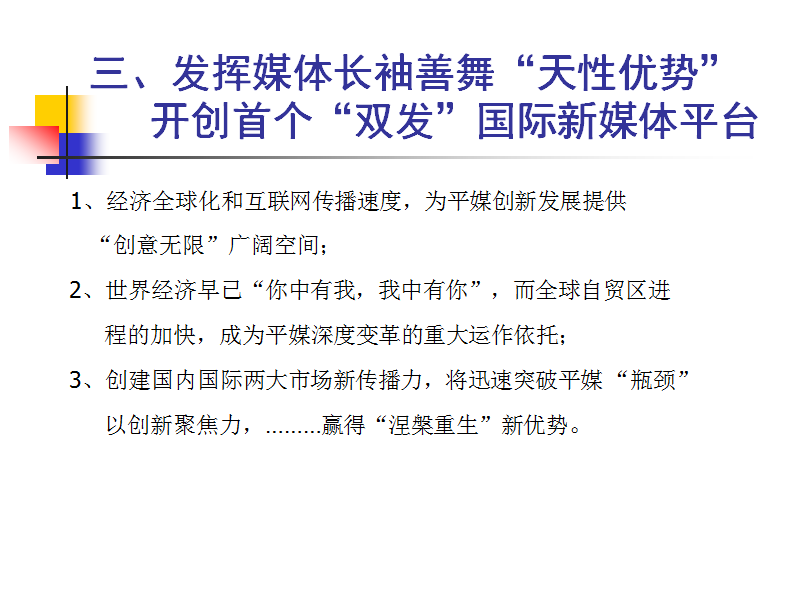 三、发挥媒体长袖善舞“天性优势”
开创首个“双发”国际新媒体平台

1、经济全球化和互联网传播速度，为平媒创新发展提供“创意无限”广阔空间；

2、世界经济早已“你中有我，我中有你”，而全球自贸区进程的加快，成为平媒深度变革的重大运作依托；

3、创建国内国际两大市场新传播力，将迅速突破平媒“瓶颈”以创新聚焦力，.........赢得“涅槃重生”新优势。